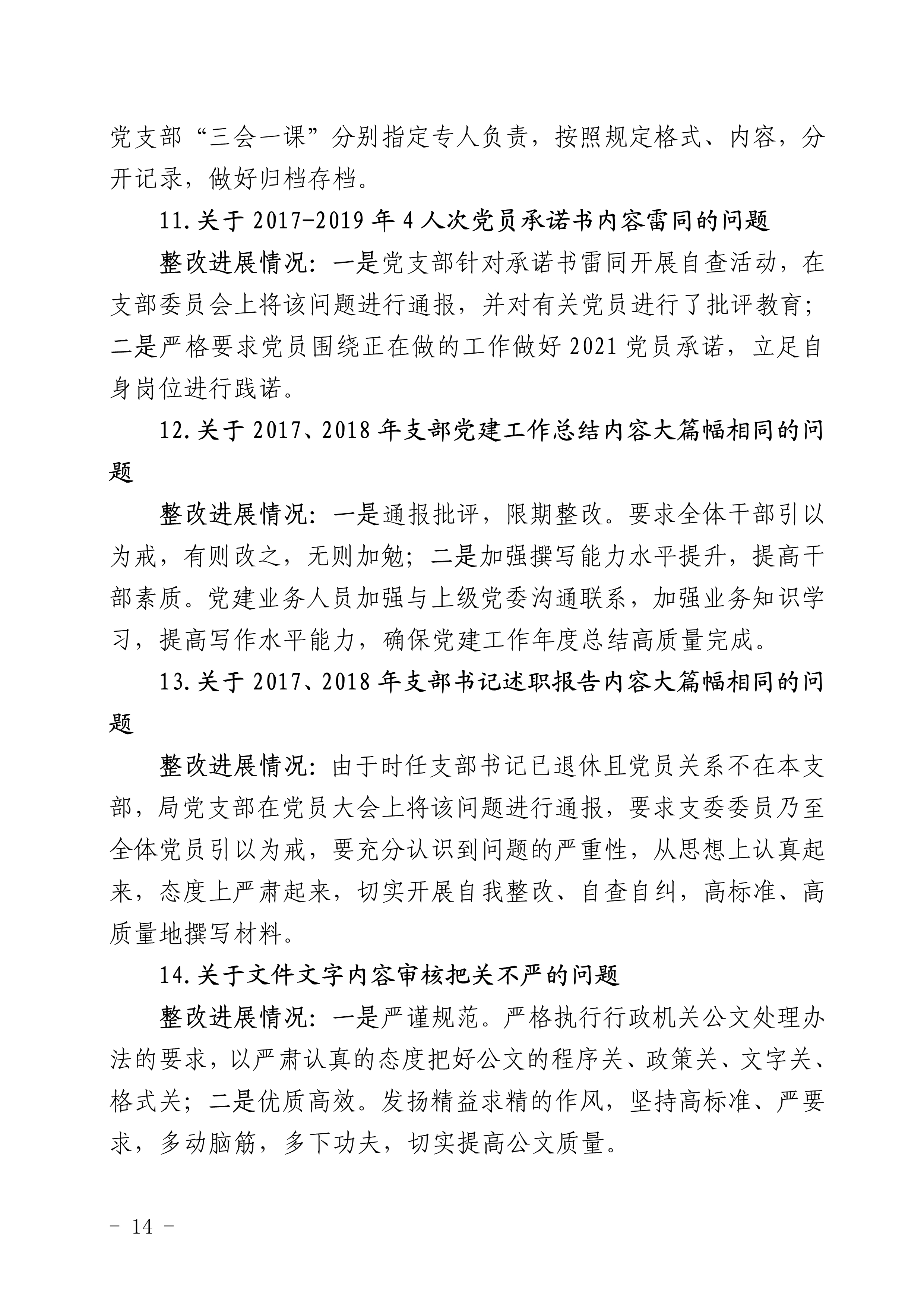 党支部“三会一课”分别指定专人负责，按照规定格式、内容，分开记录，做好归档存档。

11.关于 2017-2019 年 4 人次党员承诺书内容雷同的问题

整改进展情况：一是党支部针对承诺书雷同开展自查活动，在支部委员会上将该问题进行通报，并对有关党员进行了批评教育；二是严格要求党员围绕正在做的工作做好 2021 党员承诺，立足自身岗位进行践诺。

12.关于 2017、2018 年支部党建工作总结内容大篇幅相同的问题

整改进展情况：一是通报批评，限期整改。要求全体干部引以为戒，有则改之，无则加勉；二是加强撰写能力水平提升，提高干部素质。党建业务人员加强与上级党委沟通联系，加强业务知识学习，提高写作水平能力，确保党建工作年度总结高质量完成。

13.关于 2017、2018 年支部书记述职报告内容大篇幅相同的问题

整改进展情况：由于时任支部书记已退休且党员关系不在本支部，局党支部在党员大会上将该问题进行通报，要求支委委员乃至全体党员引以为戒，要充分认识到问题的严重性，从思想上认真起来，态度上严肃起来，切实开展自我整改、自查自纠，高标准、高质量地撰写材料。

14.关于文件文字内容审核把关不严的问题

整改进展情况：一是严谨规范。严格执行行政机关公文处理办法的要求，以严肃认真的态度把好公文的程序关、政策关、文字关、格式关；二是优质高效。发扬精益求精的作风，坚持高标准、严要求，多动脑筋，多下功夫，切实提高公文质量。

- 14 -